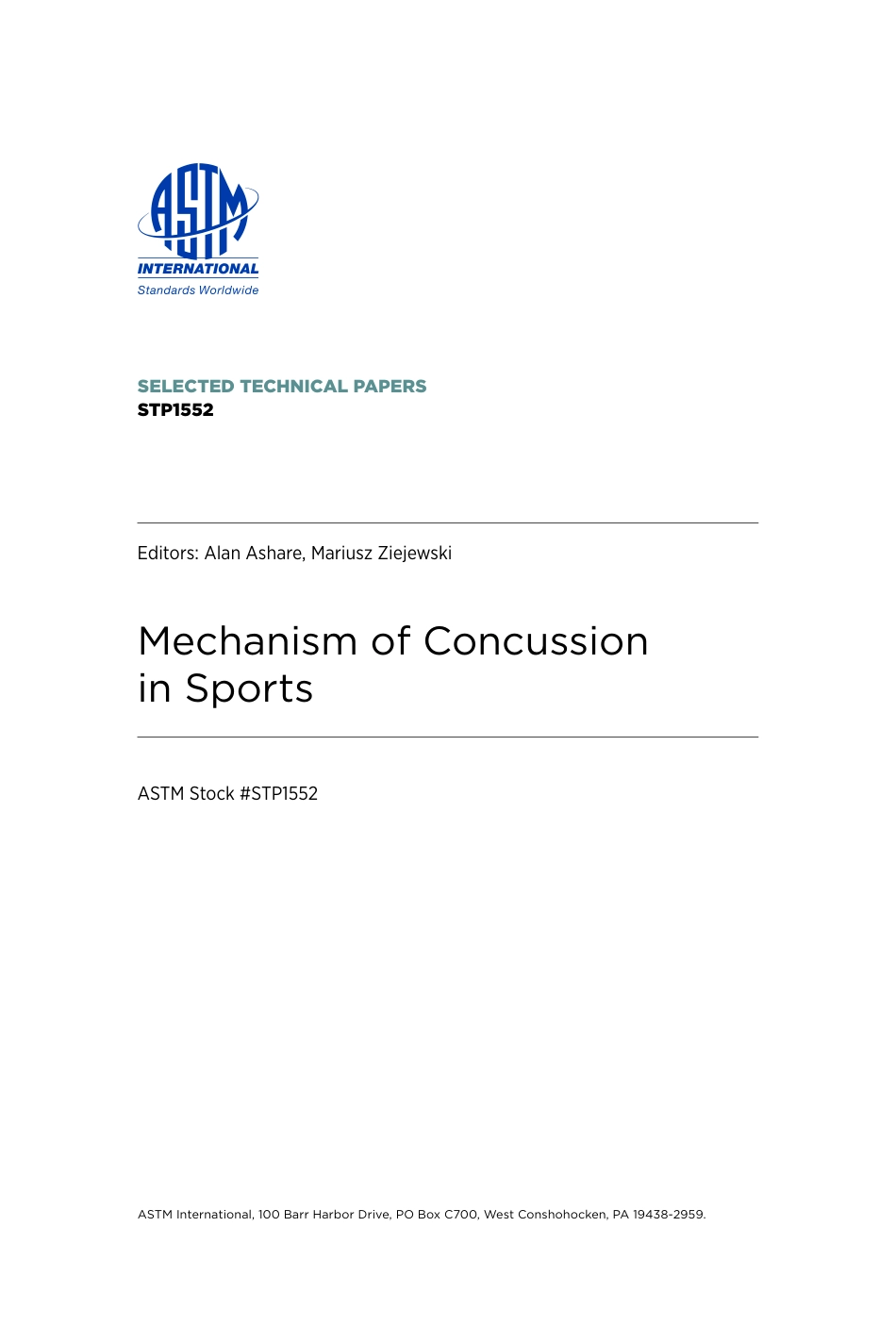 ASTM
INTERNATIONAL
Standards Worldwide

SELECTED TECHNICAL PAPERS
STP1552

Editors: Alan Ashare, Mariusz Ziejewski

Mechanism of Concussion in Sports

ASTM Stock #STP1552

ASTM International, 100 Barr Harbor Drive, PO Box C700, West Conshohocken, PA 19438-2959.